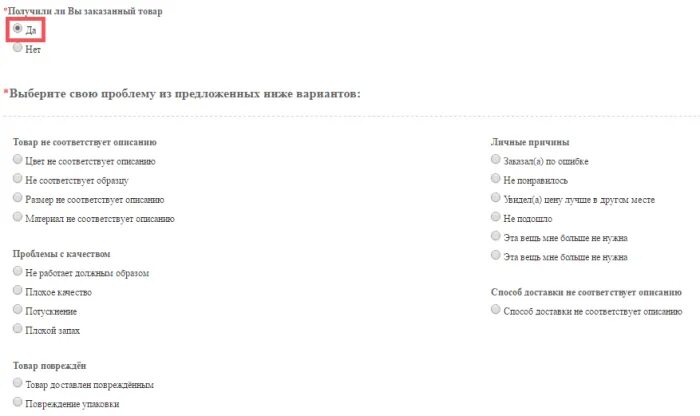 *Получили ли Вы заказанный товар

Да

Нет

*Выберите свою проблему из предложенных ниже вариантов:

Товар не соответствует описанию

Цвет не соответствует описанию

Не соответствует образцу

Размер не соответствует описанию

Материал не соответствует описанию

Проблемы с качеством

Не работает должным образом

Плохое качество

Потускнение

Плохой запах

Товар повреждён

Товар доставлен повреждённым

Повреждение упаковки

Личные причины

Заказал(а) по ошибке

Не понравилось

Увидел(а) цену лучше в другом месте

Не подошло

Эта вещь мне больше не нужна

Эта вещь мне больше не нужна

Способ доставки не соответствует описанию

Способ доставки не соответствует описанию